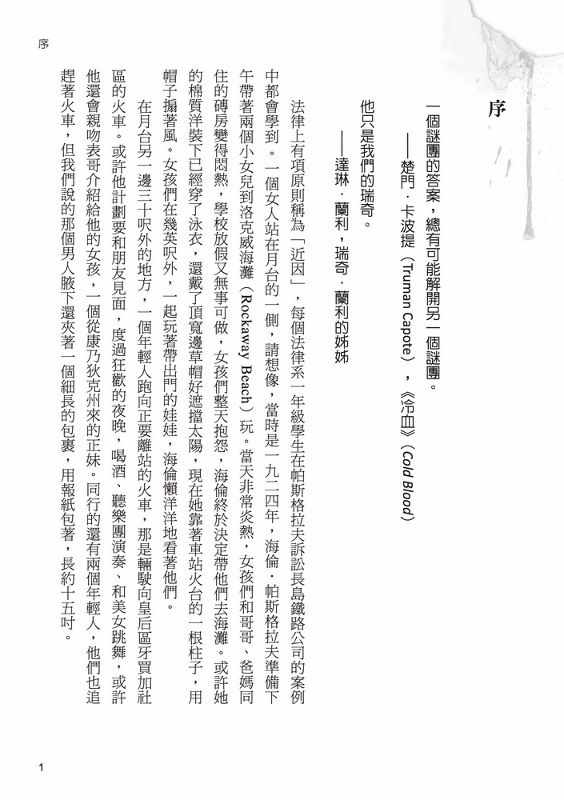 序

序

一個謎團的答案，總有可能解開另一個謎團。
——楚門．卡波提（Truman Capote），《冷血》（Cold Blood）

他只是我們的瑞奇。
——達琳．蘭利，瑞奇．蘭利的姊姊

法律上有項原則稱為「近因」，每個法律系一年級學生在帕斯格拉夫訴訟長島鐵路公司的案例中都會學到。一個女人站在月台的一側，請想像，當時是一九二四年，海倫．帕斯格拉夫準備下午帶著兩個小女兒到洛克威海灘（Rockaway Beach）玩。當天非常炎熱，女孩們和哥哥、爸媽同住的磚房變得悶熱，學校放假又無事可做，女孩們整天抱怨，海倫終於決定帶他們去海灘。或許她的棉質洋裝下已經穿了泳衣，還戴了頂寬邊草帽好遮擋太陽，現在她靠著車站火台的一根柱子，用帽子搧著風。女孩們在幾英呎外，一起玩著帶出門的娃娃，海倫懶洋洋地看著他們。

在月台另一邊三十呎外的地方，一個年輕人跑向正要離站的火車，那是輛駛向皇后區牙買加社區的火車。或許他計劃要和朋友見面，度過狂歡的夜晚，喝酒、聽樂團演奏、和美女跳舞，或許他還會親吻表哥介紹給他的女孩，一個從康乃狄克州來的正妹。同行的還有兩個年輕人，他們也追趕著火車，但我們說的那個男人腋下還夾著一個細長的包裹，用報紙包著，長約十五吋。

1